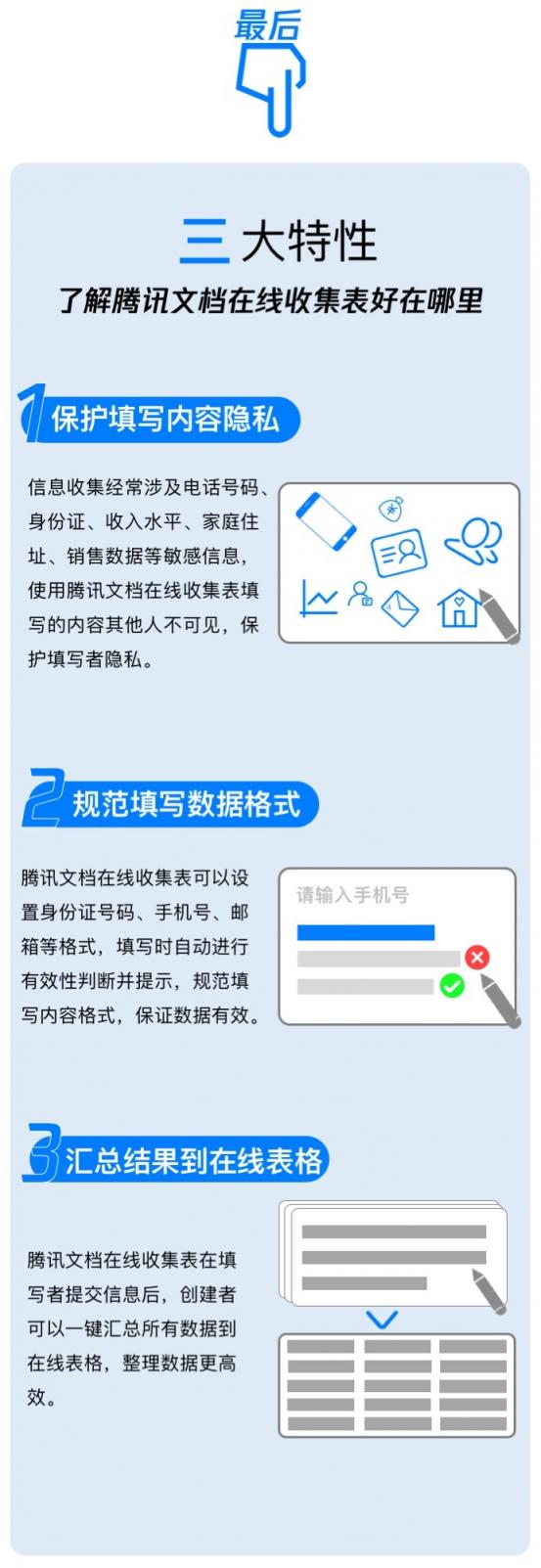 最后

三大特性
了解腾讯文档在线收集表好在哪里

1 保护填写内容隐私

信息收集经常涉及电话号码、身份证、收入水平、家庭住址、销售数据等敏感信息，使用腾讯文档在线收集表填写的内容其他人不可见，保护填写者隐私。

2 规范填写数据格式

腾讯文档在线收集表可以设置身份证号码、手机号、邮箱等格式，填写时自动进行有效性判断并提示，规范填写内容格式，保证数据有效。

请输入手机号

3 汇总结果到在线表格

腾讯文档在线收集表在填写者提交信息后，创建者可以一键汇总所有数据到在线表格，整理数据更高效。